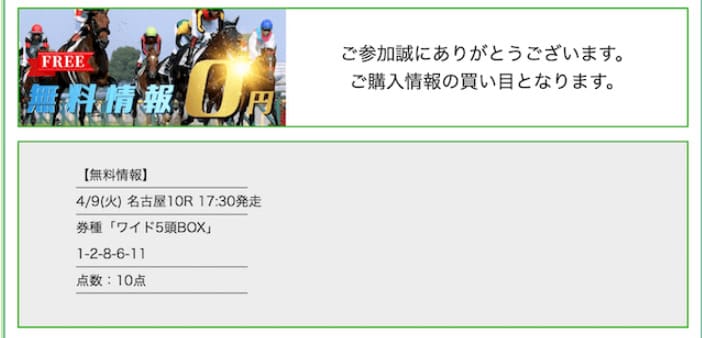 FREE
無料情報
0円

ご参加誠にありがとうございます。
ご購入情報の買い目となります。

【無料情報】

4/9(火) 名古屋10R 17:30発走

券種「ワイド5頭BOX」

1-2-8-6-11

点数：10点